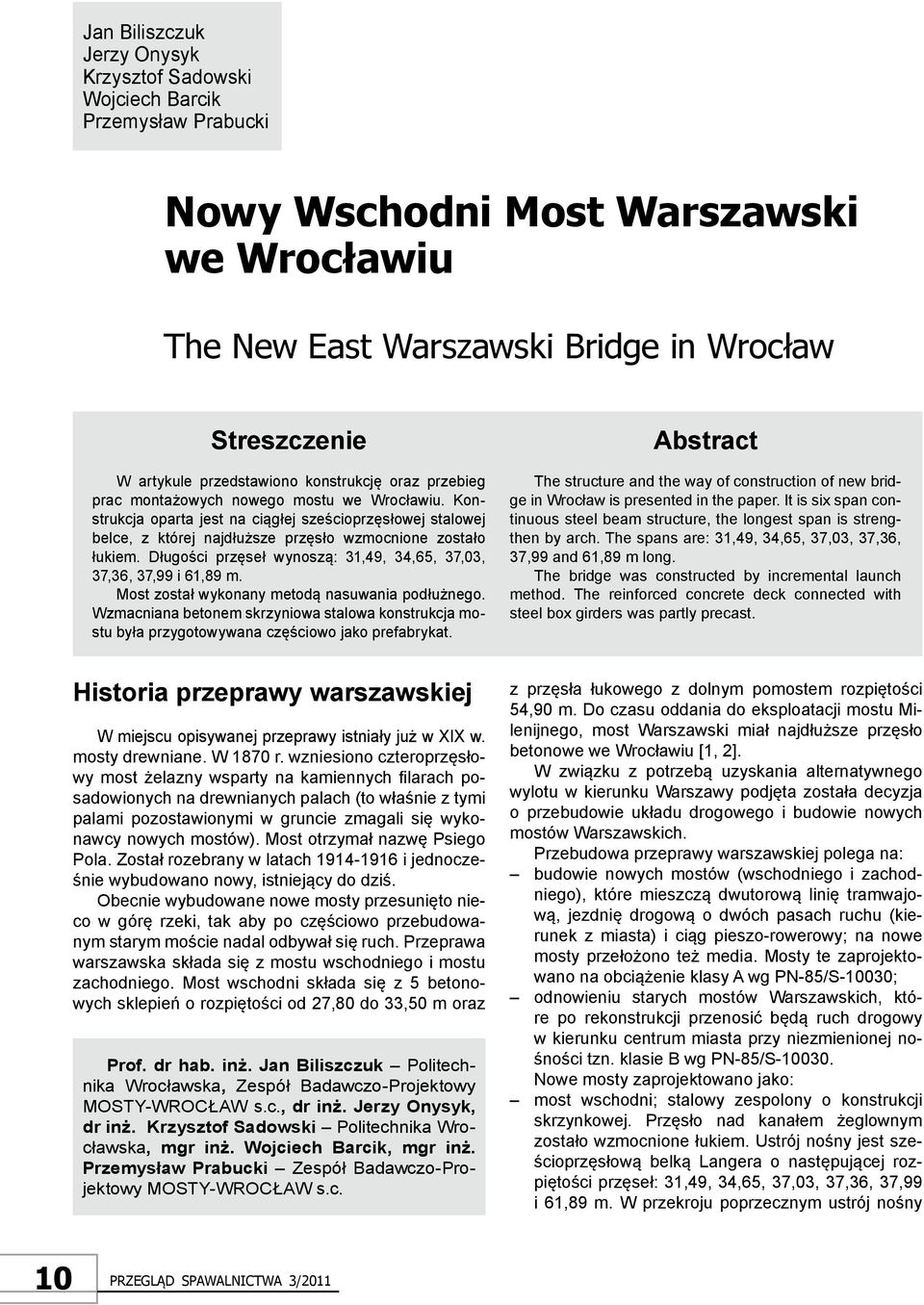 Jan Biliszczuk
Jerzy Onysyk
Krzysztof Sadowski
Wojciech Barcik
Przemysław Prabucki

Nowy Wschodni Most Warszawski we Wrocławiu

The New East Warszawski Bridge in Wrocław

Streszczenie

W artykule przedstawiono konstrukcję oraz przebieg prac montażowych nowego mostu we Wrocławiu. Konstrukcja oparta jest na ciągłej sześcioprzęsłowej stalowej belce, z której najdłuższe przęsło wzmocnione zostało łukiem. Długości przęseł wynoszą: 31,49, 34,65, 37,03, 37,36, 37,99 i 61,89 m.

Most został wykonany metodą nasuwania podłużnego. Wzmacniana betonem skrzyniowa stalowa konstrukcja mostu była przygotowywana częściowo jako prefabrykat.

Abstract

The structure and the way of construction of new bridge in Wrocław is presented in the paper. It is six span continuous steel beam structure, the longest span is strengthen by arch. The spans are: 31,49, 34,65, 37,03, 37,36, 37,99 and 61,89 m long.

The bridge was constructed by incremental launch method. The reinforced concrete deck connected with steel box girders was partly precast.

Historia przeprawy warszawskiej

W miejscu opisywanej przeprawy istniały już w XIX w. mosty drewniane. W 1870 r. wzniesiono czteroprzęsłowy most żelazny wsparty na kamiennych filarach posadowionych na drewnianych palach (to właśnie z tymi palami pozostawionymi w gruncie zmagali się wykonawcy nowych mostów). Most otrzymał nazwę Psiego Pola. Został rozebrany w latach 1914-1916 i jednocześnie wybudowano nowy, istniejący do dziś.

Obecnie wybudowane nowe mosty przesunięto nieco w górę rzeki, tak aby po częściowo przebudowanym starym moście nadal odbywał się ruch. Przeprawa warszawska składa się z mostu wschodniego i mostu zachodniego. Most wschodni składa się z 5 betonowych sklepień o rozpiętości od 27,80 do 33,50 m oraz

Prof. dr hab. inż. Jan Biliszczuk – Politechnika Wrocławska, Zespół Badawczo-Projektowy MOSTY-WROCŁAW s.c., dr inż. Jerzy Onysyk, dr inż. Krzysztof Sadowski – Politechnika Wrocławska, mgr inż. Wojciech Barcik, mgr inż. Przemysław Prabucki – Zespół Badawczo-Projektowy MOSTY-WROCŁAW s.c.

z przęsła łukowego z dolnym pomostem rozpiętości 54,90 m. Do czasu oddania do eksploatacji mostu Milenijnego, most Warszawski miał najdłuższe przęsło betonowe we Wrocławiu [1, 2].

W związku z potrzebą uzyskania alternatywnego wylotu w kierunku Warszawy podjęta została decyzja o przebudowie układu drogowego i budowie nowych mostów Warszawskich.

Przebudowa przeprawy warszawskiej polega na:
– budowie nowych mostów (wschodniego i zachodniego), które mieszczą dwutorową linię tramwajową, jezdnię drogową o dwóch pasach ruchu (kierunek z miasta) i ciąg pieszo-rowerowy; na nowe mosty przełożono też media. Mosty te zaprojektowano na obciążenie klasy A wg PN-85/S-10030;
– odnowieniu starych mostów Warszawskich, które po rekonstrukcji przenosić będą ruch drogowy w kierunku centrum miasta przy niezmienionej nośności tzn. klasie B wg PN-85/S-10030.

Nowe mosty zaprojektowano jako:
– most wschodni; stalowy zespolony o konstrukcji skrzynkowej. Przęsło nad kanałem żeglownym zostało wzmocnione łukiem. Ustrój nośny jest sześcioprzęsłową belką Langera o następującej rozpiętości przęseł: 31,49, 34,65, 37,03, 37,36, 37,99 i 61,89 m. W przekroju poprzecznym ustrój nośny

10 PRZEGLĄD SPAWALNICTWA 3/2011